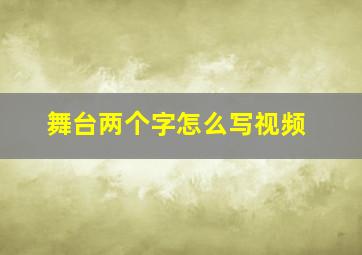 舞台两个字怎么写视频